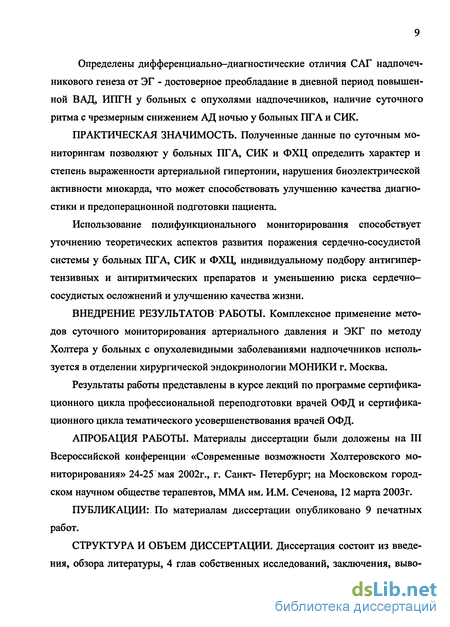 9

Определены дифференциально–диагностические отличия САГ надпочечникового генеза от ЭГ - достоверное преобладание в дневной период повышенной ВАД, ИПГН у больных с опухолями надпочечников, наличие суточного ритма с чрезмерным снижением АД ночью у больных ПГА и СИК.

ПРАКТИЧЕСКАЯ ЗНАЧИМОСТЬ. Полученные данные по суточным мониторингам позволяют у больных ПГА, СИК и ФХЦ определить характер и степень выраженности артериальной гипертонии, нарушения биоэлектрической активности миокарда, что может способствовать улучшению качества диагностики и предоперационной подготовки пациента.

Использование полифункционального мониторирования способствует уточнению теоретических аспектов развития поражения сердечно-сосудистой системы у больных ПГА, СИК и ФХЦ, индивидуальному подбору антигипертензивных и антиритмических препаратов и уменьшению риска сердечно–сосудистых осложнений и улучшению качества жизни.

ВНЕДРЕНИЕ РЕЗУЛЬТАТОВ РАБОТЫ. Комплексное применение методов суточного мониторирования артериального давления и ЭКГ по методу Холтера у больных с опухолевидными заболеваниями надпочечников используется в отделении хирургической эндокринологии МОНИКИ г. Москва.

Результаты работы представлены в курсе лекций по программе сертификационного цикла профессиональной переподготовки врачей ОФД и сертификационного цикла тематического усовершенствования врачей ОФД.

АПРОБАЦИЯ РАБОТЫ. Материалы диссертации были доложены на III Всероссийской конференции «Современные возможности Холтеровского мониторирования» 24-25 мая 2002г., г. Санкт- Петербург; на Московском городском научном обществе терапевтов, ММА им. И.М. Сеченова, 12 марта 2003г.

ПУБЛИКАЦИИ: По материалам диссертации опубликовано 9 печатных работ.

СТРУКТУРА И ОБЪЕМ ДИССЕРТАЦИИ. Диссертация состоит из введения, обзора литературы, 4 глав собственных исследований, заключения, выво-

dsLib.net
библиотека диссертаций